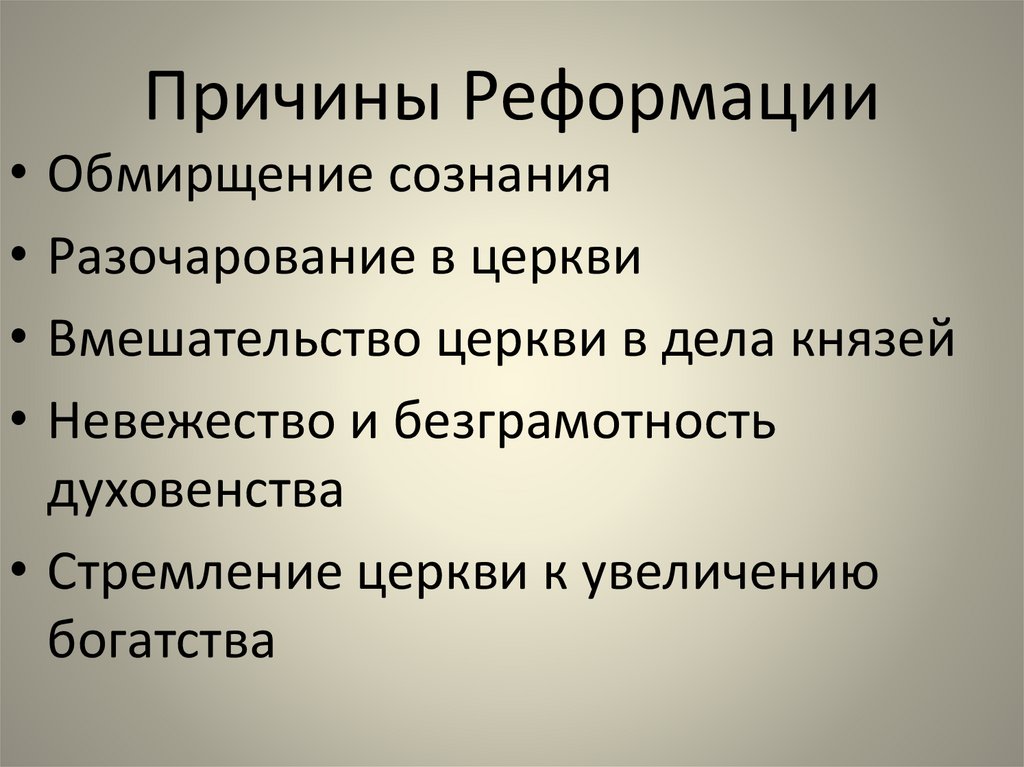 Причины Реформации

• Обмирщение сознания
• Разочарование в церкви
• Вмешательство церкви в дела князей
• Невежество и безграмотность духовенства
• Стремление церкви к увеличению богатства